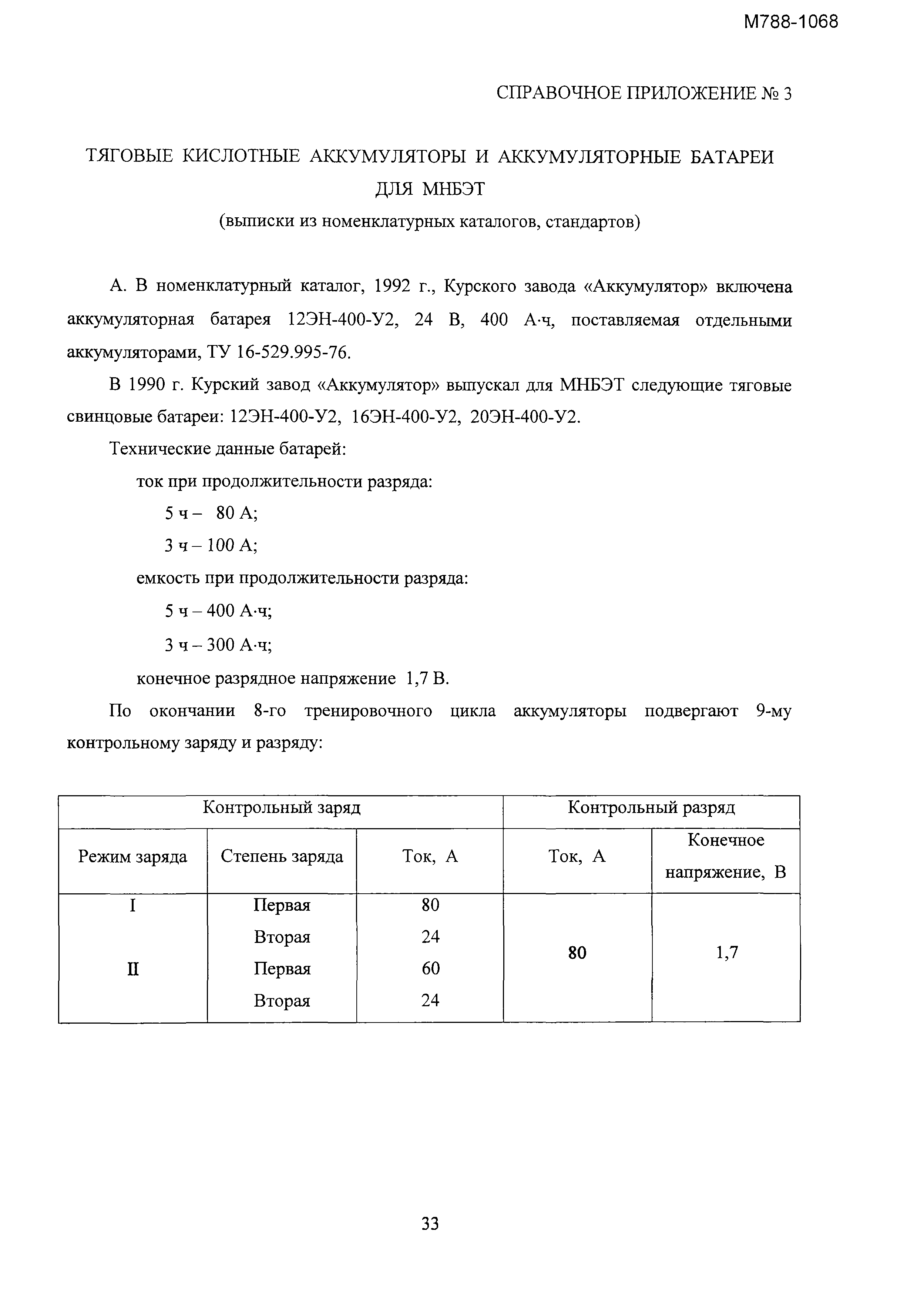 М788-1068

СПРАВОЧНОЕ ПРИЛОЖЕНИЕ № 3

ТЯГОВЫЕ КИСЛОТНЫЕ АККУМУЛЯТОРЫ И АККУМУЛЯТОРНЫЕ БАТАРЕИ ДЛЯ МНБЭТ

(выписки из номенклатурных каталогов, стандартов)

А. В номенклатурный каталог, 1992 г., Курского завода «Аккумулятор» включена аккумуляторная батарея 12ЭН-400-У2, 24 В, 400 А·ч, поставляемая отдельными аккумуляторами, ТУ 16-529.995-76.

В 1990 г. Курский завод «Аккумулятор» выпускал для МНБЭТ следующие тяговые свинцовые батареи: 12ЭН-400-У2, 16ЭН-400-У2, 20ЭН-400-У2.

Технические данные батарей:

ток при продолжительности разряда:

5 ч – 80 А;

3 ч – 100 А;

емкость при продолжительности разряда:

5 ч – 400 А·ч;

3 ч – 300 А·ч;

конечное разрядное напряжение 1,7 В.

По окончании 8-го тренировочного цикла аккумуляторы подвергают 9-му контрольному заряду и разряду:

| Контрольный заряд | | | Контрольный разряд | |
|---|---|---|---|---|
| Режим заряда | Степень заряда | Ток, А | Ток, А | Конечное напряжение, В |
| I | Первая | 80 | 80 | 1,7 |
| | Вторая | 24 | | |
| II | Первая | 60 | | |
| | Вторая | 24 | | |

33